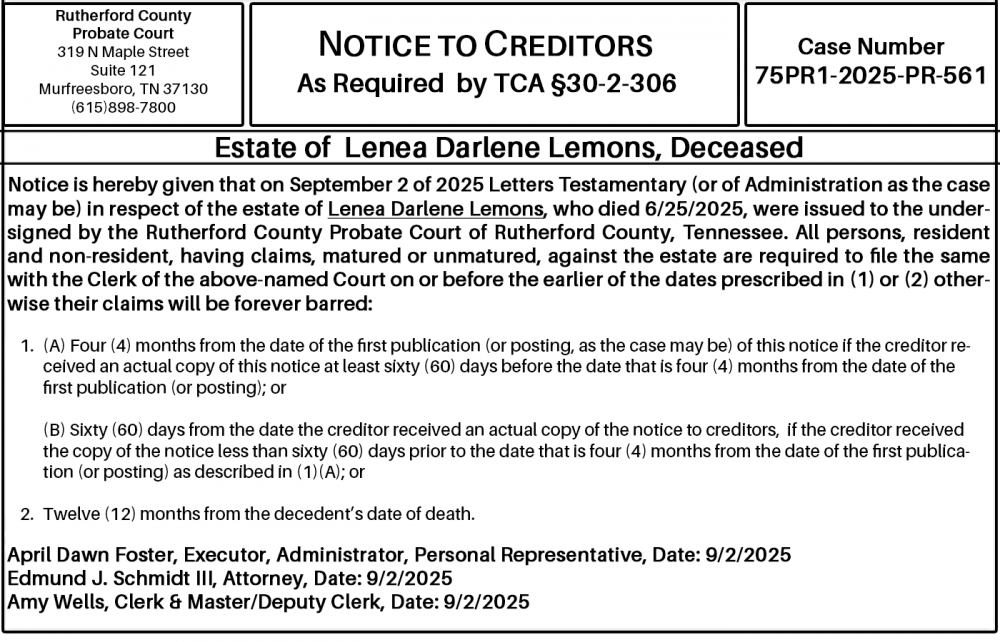 Rutherford County
Probate Court
319 N Maple Street
Suite 121
Murfreesboro, TN 37130
(615)898-7800

NOTICE TO CREDITORS
As Required by TCA §30-2-306

Case Number
75PR1-2025-PR-561

Estate of Lenea Darlene Lemons, Deceased

Notice is hereby given that on September 2 of 2025 Letters Testamentary (or of Administration as the case may be) in respect of the estate of Lenea Darlene Lemons, who died 6/25/2025, were issued to the undersigned by the Rutherford County Probate Court of Rutherford County, Tennessee. All persons, resident and non-resident, having claims, matured or unmatured, against the estate are required to file the same with the Clerk of the above-named Court on or before the earlier of the dates prescribed in (1) or (2) otherwise their claims will be forever barred:

1. (A) Four (4) months from the date of the first publication (or posting, as the case may be) of this notice if the creditor received an actual copy of this notice at least sixty (60) days before the date that is four (4) months from the date of the first publication (or posting); or

(B) Sixty (60) days from the date the creditor received an actual copy of the notice to creditors, if the creditor received the copy of the notice less than sixty (60) days prior to the date that is four (4) months from the date of the first publication (or posting) as described in (1)(A); or

2. Twelve (12) months from the decedent's date of death.

April Dawn Foster, Executor, Administrator, Personal Representative, Date: 9/2/2025
Edmund J. Schmidt III, Attorney, Date: 9/2/2025
Amy Wells, Clerk & Master/Deputy Clerk, Date: 9/2/2025